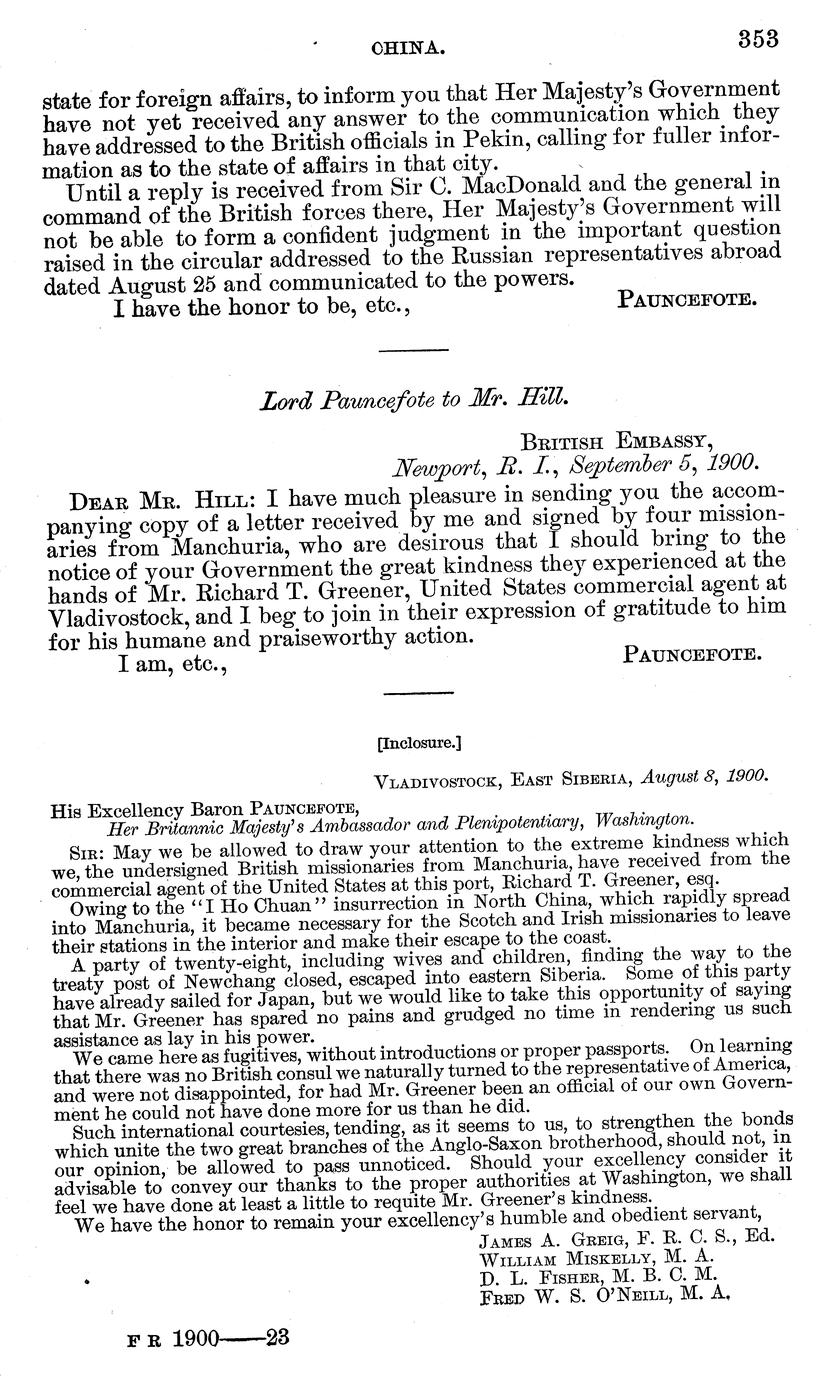 CHINA. 353

state for foreign affairs, to inform you that Her Majesty's Government have not yet received any answer to the communication which they have addressed to the British officials in Pekin, calling for fuller information as to the state of affairs in that city.

Until a reply is received from Sir C. MacDonald and the general in command of the British forces there, Her Majesty's Government will not be able to form a confident judgment in the important question raised in the circular addressed to the Russian representatives abroad dated August 25 and communicated to the powers.

I have the honor to be, etc., PAUNCEFOTE.

Lord Pauncefote to Mr. Hill.

BRITISH EMBASSY,
Newport, R. I., September 5, 1900.

DEAR MR. HILL: I have much pleasure in sending you the accompanying copy of a letter received by me and signed by four missionaries from Manchuria, who are desirous that I should bring to the notice of your Government the great kindness they experienced at the hands of Mr. Richard T. Greener, United States commercial agent at Vladivostock, and I beg to join in their expression of gratitude to him for his humane and praiseworthy action.

I am, etc., PAUNCEFOTE.

[Inclosure.]

VLADIVOSTOCK, EAST SIBERIA, August 8, 1900.

His Excellency Baron PAUNCEFOTE,
Her Britannic Majesty's Ambassador and Plenipotentiary, Washington.

SIR: May we be allowed to draw your attention to the extreme kindness which we, the undersigned British missionaries from Manchuria, have received from the commercial agent of the United States at this port, Richard T. Greener, esq.

Owing to the "I Ho Chuan" insurrection in North China, which rapidly spread into Manchuria, it became necessary for the Scotch and Irish missionaries to leave their stations in the interior and make their escape to the coast.

A party of twenty-eight, including wives and children, finding the way to the treaty post of Newchang closed, escaped into eastern Siberia. Some of this party have already sailed for Japan, but we would like to take this opportunity of saying that Mr. Greener has spared no pains and grudged no time in rendering us such assistance as lay in his power.

We came here as fugitives, without introductions or proper passports. On learning that there was no British consul we naturally turned to the representative of America, and were not disappointed, for had Mr. Greener been an official of our own Government he could not have done more for us than he did.

Such international courtesies, tending, as it seems to us, to strengthen the bonds which unite the two great branches of the Anglo-Saxon brotherhood, should not, in our opinion, be allowed to pass unnoticed. Should your excellency consider it advisable to convey our thanks to the proper authorities at Washington, we shall feel we have done at least a little to requite Mr. Greener's kindness.

We have the honor to remain your excellency's humble and obedient servant,

JAMES A. GREIG, F. R. C. S., Ed.
WILLIAM MISKELLY, M. A.
D. L. FISHER, M. B. C. M.
FRED W. S. O'NEILL, M. A.

F R 1900——23